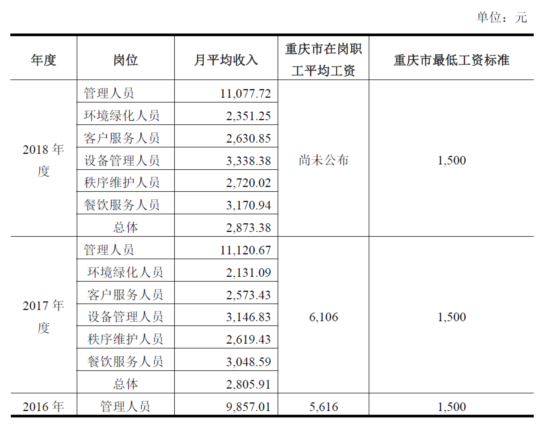 单位：元

| 年度 | 岗位 | 月平均收入 | 重庆市在岗职工平均工资 | 重庆市最低工资标准 |
|---|---|---|---|---|
| 2018 年度 | 管理人员 | 11,077.72 | 尚未公布 | 1,500 |
| | 环境绿化人员 | 2,351.25 | | |
| | 客户服务人员 | 2,630.85 | | |
| | 设备管理人员 | 3,338.38 | | |
| | 秩序维护人员 | 2,720.02 | | |
| | 餐饮服务人员 | 3,170.94 | | |
| | 总体 | 2,873.38 | | |
| 2017 年度 | 管理人员 | 11,120.67 | 6,106 | 1,500 |
| | 环境绿化人员 | 2,131.09 | | |
| | 客户服务人员 | 2,573.43 | | |
| | 设备管理人员 | 3,146.83 | | |
| | 秩序维护人员 | 2,619.43 | | |
| | 餐饮服务人员 | 3,048.59 | | |
| | 总体 | 2,805.91 | | |
| 2016 年 | 管理人员 | 9,857.01 | 5,616 | 1,500 |